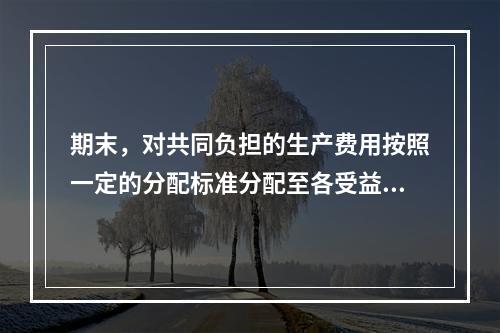 期末，对共同负担的生产费用按照一定的分配标准分配至各受益...